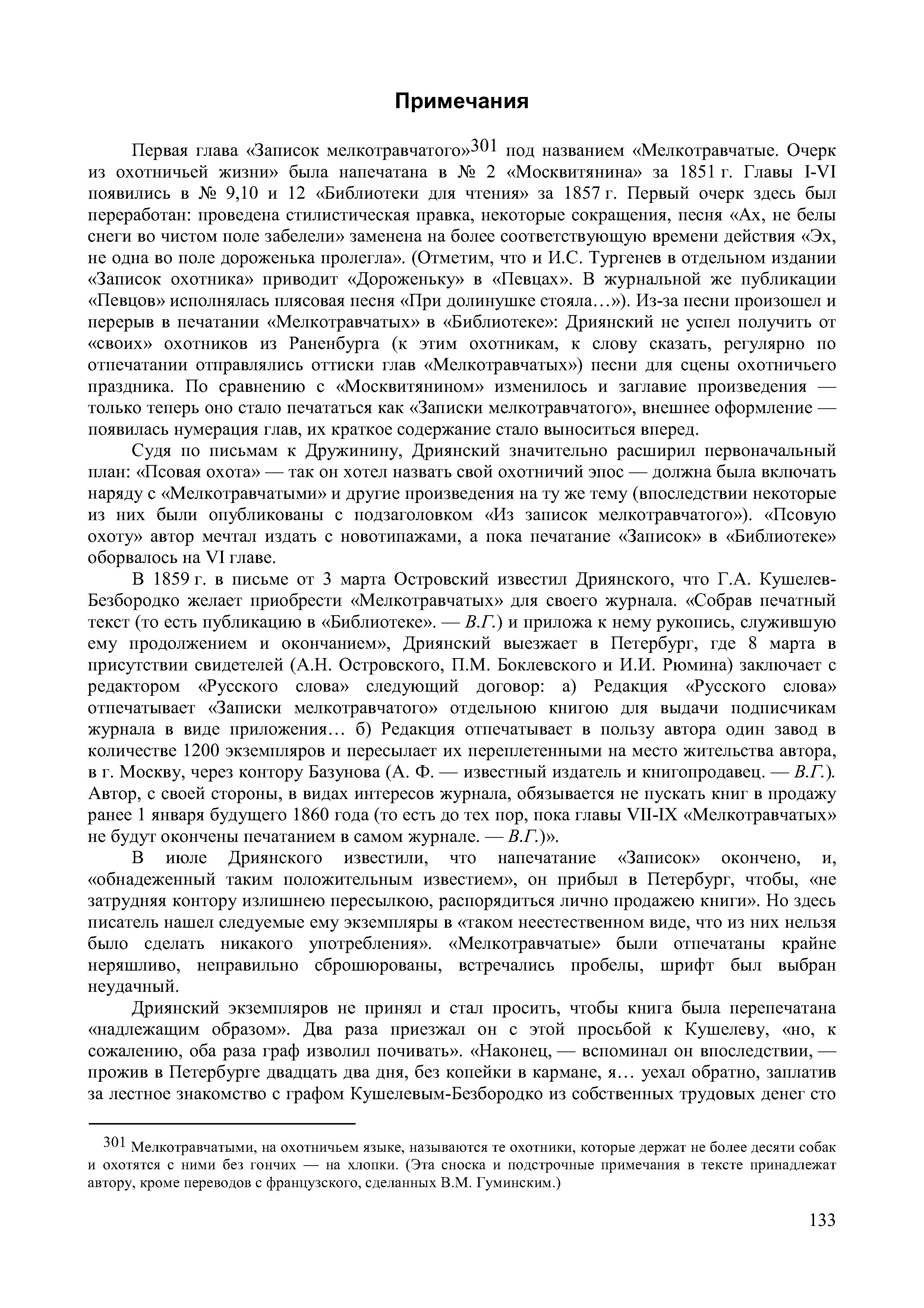 Примечания

Первая глава «Записок мелкотравчатого»$^{301}$ под названием «Мелкотравчатые. Очерк из охотничьей жизни» была напечатана в № 2 «Москвитянина» за 1851 г. Главы I-VI появились в № 9,10 и 12 «Библиотеки для чтения» за 1857 г. Первый очерк здесь был переработан: проведена стилистическая правка, некоторые сокращения, песня «Ах, не белы снеги во чистом поле забелели» заменена на более соответствующую времени действия «Эх, не одна во поле дороженька пролегла». (Отметим, что и И.С. Тургенев в отдельном издании «Записок охотника» приводит «Дороженьку» в «Певцах». В журнальной же публикации «Певцов» исполнялась плясовая песня «При долинушке стояла…»). Из-за песни произошел и перерыв в печатании «Мелкотравчатых» в «Библиотеке»: Дриянский не успел получить от «своих» охотников из Раненбурга (к этим охотникам, к слову сказать, регулярно по отпечатании отправлялись оттиски глав «Мелкотравчатых») песни для сцены охотничьего праздника. По сравнению с «Москвитянином» изменилось и заглавие произведения — только теперь оно стало печататься как «Записки мелкотравчатого», внешнее оформление — появилась нумерация глав, их краткое содержание стало выноситься вперед.

Судя по письмам к Дружинину, Дриянский значительно расширил первоначальный план: «Псовая охота» — так он хотел назвать свой охотничий эпос — должна была включать наряду с «Мелкотравчатыми» и другие произведения на ту же тему (впоследствии некоторые из них были опубликованы с подзаголовком «Из записок мелкотравчатого»). «Псовую охоту» автор мечтал издать с новотипажами, а пока печатание «Записок» в «Библиотеке» оборвалось на VI главе.

В 1859 г. в письме от 3 марта Островский известил Дриянского, что Г.А. Кушелев-Безбородко желает приобрести «Мелкотравчатых» для своего журнала. «Собрав печатный текст (то есть публикацию в «Библиотеке». — В.Г.) и приложа к нему рукопись, служившую ему продолжением и окончанием», Дриянский выезжает в Петербург, где 8 марта в присутствии свидетелей (А.Н. Островского, П.М. Боклевского и И.И. Рюмина) заключает с редактором «Русского слова» следующий договор: а) Редакция «Русского слова» отпечатывает «Записки мелкотравчатого» отдельною книгою для выдачи подписчикам журнала в виде приложения… б) Редакция отпечатывает в пользу автора один завод в количестве 1200 экземпляров и пересылает их переплетенными на место жительства автора, в г. Москву, через контору Базунова (А. Ф. — известный издатель и книгопродавец. — В.Г.). Автор, с своей стороны, в видах интересов журнала, обязывается не пускать книг в продажу ранее 1 января будущего 1860 года (то есть до тех пор, пока главы VII-IX «Мелкотравчатых» не будут окончены печатанием в самом журнале. — В.Г.)».

В июле Дриянского известили, что напечатание «Записок» окончено, и, «обнадеженный таким положительным известием», он прибыл в Петербург, чтобы, «не затрудняя контору излишнею пересылкою, распорядиться лично продажею книги». Но здесь писатель нашел следуемые ему экземпляры в «таком неестественном виде, что из них нельзя было сделать никакого употребления». «Мелкотравчатые» были отпечатаны крайне неряшливо, неправильно сброшюрованы, встречались пробелы, шрифт был выбран неудачный.

Дриянский экземпляров не принял и стал просить, чтобы книга была перепечатана «надлежащим образом». Два раза приезжал он с этой просьбой к Кушелеву, «но, к сожалению, оба раза граф изволил почивать». «Наконец, — вспоминал он впоследствии, — прожив в Петербурге двадцать два дня, без копейки в кармане, я… уехал обратно, заплатив за лестное знакомство с графом Кушелевым-Безбородко из собственных трудовых денег сто

$^{301}$ Мелкотравчатыми, на охотничьем языке, называются те охотники, которые держат не более десяти собак и охотятся с ними без гончих — на хлопки. (Эта сноска и подстрочные примечания в тексте принадлежат автору, кроме переводов с французского, сделанных В.М. Гуминским.)

133